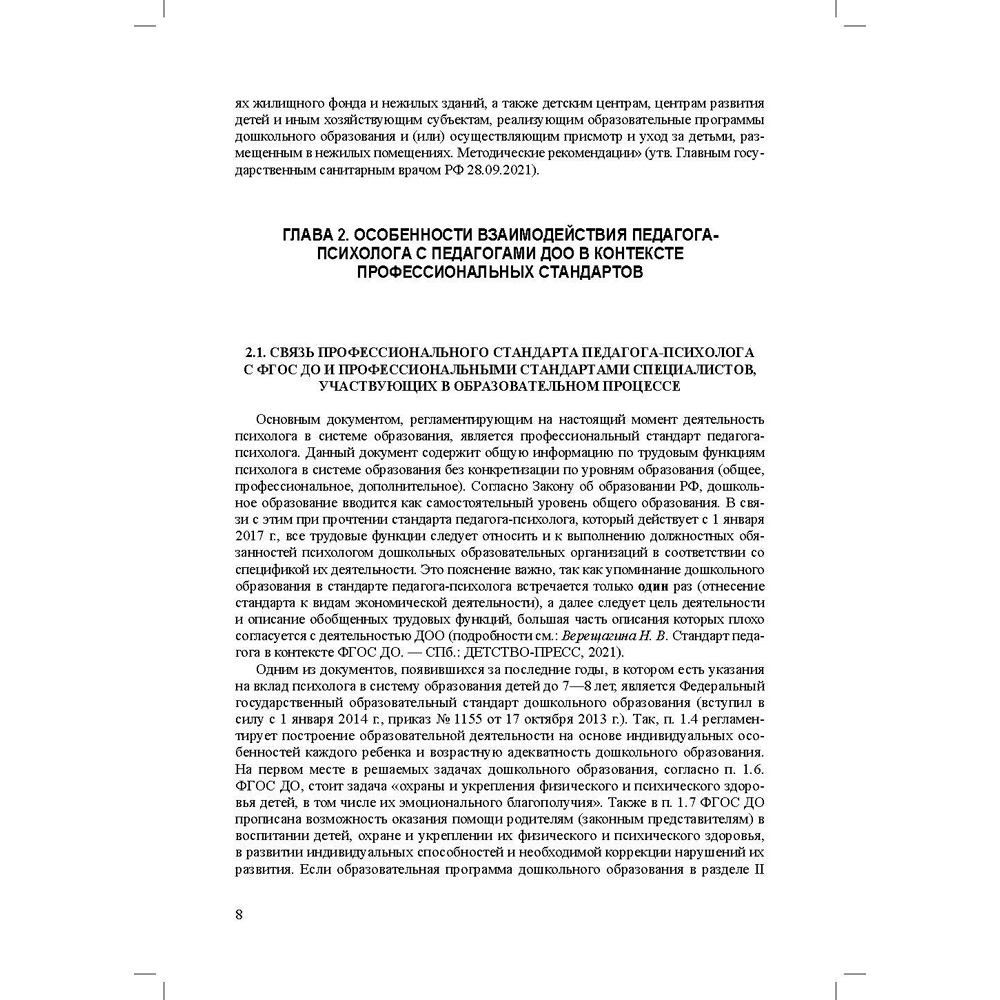 ях жилищного фонда и нежилых зданий, а также детским центрам, центрам развития детей и иным хозяйствующим субъектам, реализующим образовательные программы дошкольного образования и (или) осуществляющим присмотр и уход за детьми, размещенным в нежилых помещениях. Методические рекомендации» (утв. Главным государственным санитарным врачом РФ 28.09.2021).

ГЛАВА 2. ОСОБЕННОСТИ ВЗАИМОДЕЙСТВИЯ ПЕДАГОГА-ПСИХОЛОГА С ПЕДАГОГАМИ ДОО В КОНТЕКСТЕ ПРОФЕССИОНАЛЬНЫХ СТАНДАРТОВ

2.1. СВЯЗЬ ПРОФЕССИОНАЛЬНОГО СТАНДАРТА ПЕДАГОГА-ПСИХОЛОГА С ФГОС ДО И ПРОФЕССИОНАЛЬНЫМИ СТАНДАРТАМИ СПЕЦИАЛИСТОВ, УЧАСТВУЮЩИХ В ОБРАЗОВАТЕЛЬНОМ ПРОЦЕССЕ

Основным документом, регламентирующим на настоящий момент деятельность психолога в системе образования, является профессиональный стандарт педагога-психолога. Данный документ содержит общую информацию по трудовым функциям психолога в системе образования без конкретизации по уровням образования (общее, профессиональное, дополнительное). Согласно Закону об образовании РФ, дошкольное образование вводится как самостоятельный уровень общего образования. В связи с этим при прочтении стандарта педагога-психолога, который действует с 1 января 2017 г., все трудовые функции следует относить и к выполнению должностных обязанностей психологом дошкольных образовательных организаций в соответствии со спецификой их деятельности. Это пояснение важно, так как упоминание дошкольного образования в стандарте педагога-психолога встречается только один раз (отнесение стандарта к видам экономической деятельности), а далее следует цель деятельности и описание обобщенных трудовых функций, большая часть описания которых плохо согласуется с деятельностью ДОО (подробности см.: Верещагина Н. В. Стандарт педагога в контексте ФГОС ДО. — СПб.: ДЕТСТВО-ПРЕСС, 2021).

Одним из документов, появившихся за последние годы, в котором есть указания на вклад психолога в систему образования детей до 7—8 лет, является Федеральный государственный образовательный стандарт дошкольного образования (вступил в силу с 1 января 2014 г., приказ № 1155 от 17 октября 2013 г.). Так, п. 1.4 регламентирует построение образовательной деятельности на основе индивидуальных особенностей каждого ребенка и возрастную адекватность дошкольного образования. На первом месте в решаемых задачах дошкольного образования, согласно п. 1.6. ФГОС ДО, стоит задача «охраны и укрепления физического и психического здоровья детей, в том числе их эмоционального благополучия». Также в п. 1.7 ФГОС ДО прописана возможность оказания помощи родителям (законным представителям) в воспитании детей, охране и укреплении их физического и психического здоровья, в развитии индивидуальных способностей и необходимой коррекции нарушений их развития. Если образовательная программа дошкольного образования в разделе II

8